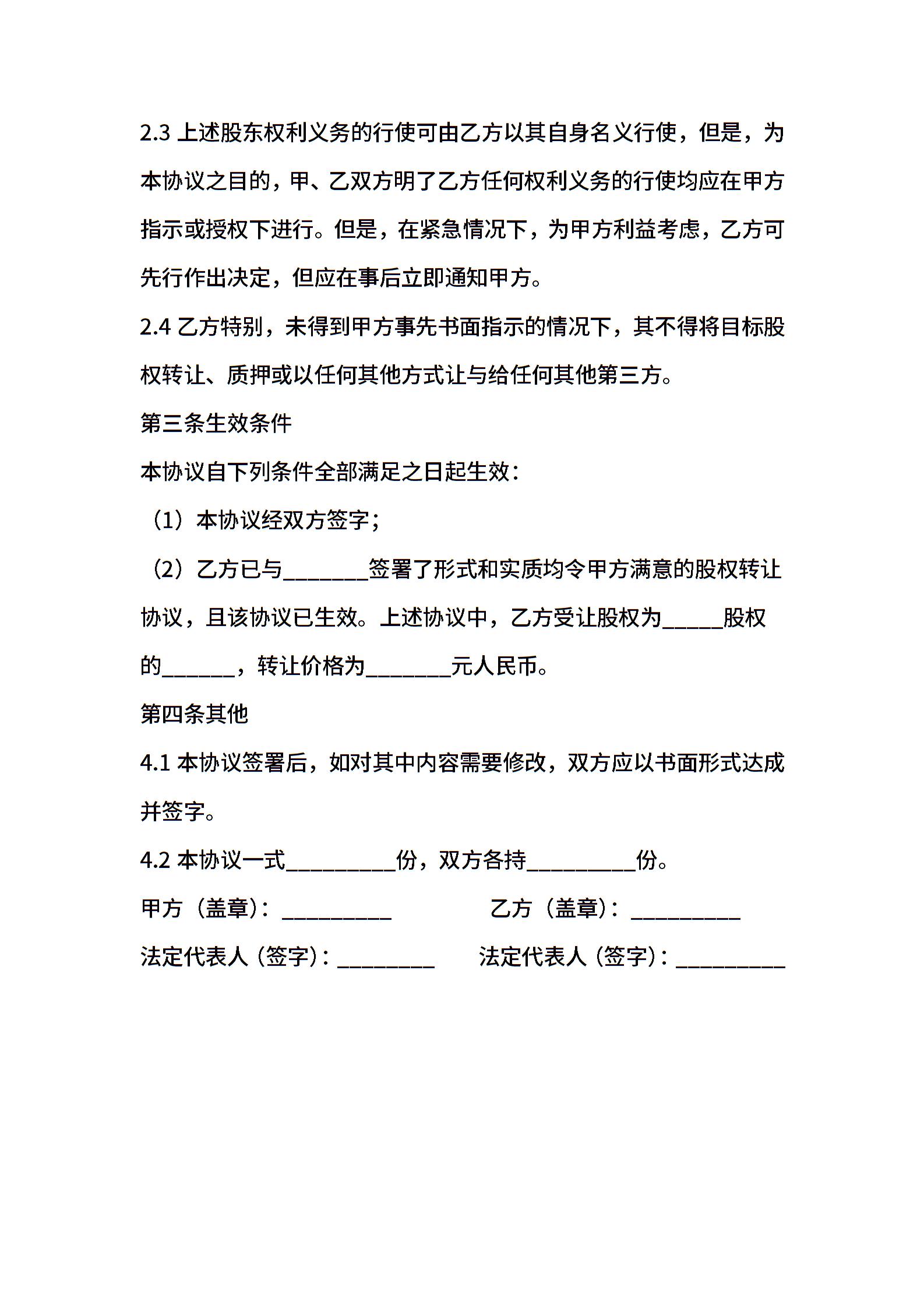 2.3 上述股东权利义务的行使可由乙方以其自身名义行使，但是，为本协议之目的，甲、乙双方明了乙方任何权利义务的行使均应在甲方指示或授权下进行。但是，在紧急情况下，为甲方利益考虑，乙方可先行作出决定，但应在事后立即通知甲方。

2.4 乙方特别，未得到甲方事先书面指示的情况下，其不得将目标股权转让、质押或以任何其他方式让与给任何其他第三方。

第三条生效条件

本协议自下列条件全部满足之日起生效：

（1）本协议经双方签字；

（2）乙方已与________签署了形式和实质均令甲方满意的股权转让协议，且该协议已生效。上述协议中，乙方受让股权为______股权的_______，转让价格为________元人民币。

第四条其他

4.1 本协议签署后，如对其中内容需要修改，双方应以书面形式达成并签字。

4.2 本协议一式__________份，双方各持__________份。

甲方（盖章）：__________

乙方（盖章）：__________

法定代表人（签字）：_________

法定代表人（签字）：__________